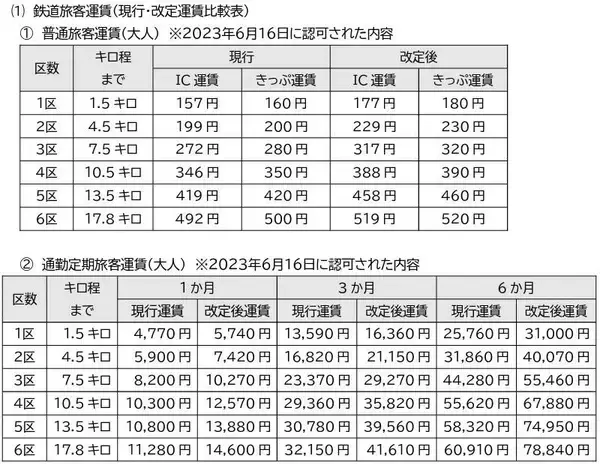 ⑴ 鉄道旅客運賃(現行・改定運賃比較表)

① 普通旅客運賃(大人) ※2023年6月16日に認可された内容

| 区数 | キロ程まで | 現行 | | 改定後 | |
|---|---|---|---|---|---|
| | | IC運賃 | きっぷ運賃 | IC運賃 | きっぷ運賃 |
| 1区 | 1.5キロ | 157円 | 160円 | 177円 | 180円 |
| 2区 | 4.5キロ | 199円 | 200円 | 229円 | 230円 |
| 3区 | 7.5キロ | 272円 | 280円 | 317円 | 320円 |
| 4区 | 10.5キロ | 346円 | 350円 | 388円 | 390円 |
| 5区 | 13.5キロ | 419円 | 420円 | 458円 | 460円 |
| 6区 | 17.8キロ | 492円 | 500円 | 519円 | 520円 |

② 通勤定期旅客運賃(大人) ※2023年6月16日に認可された内容

| 区数 | キロ程まで | 1か月 | | 3か月 | | 6か月 | |
|---|---|---|---|---|---|---|---|
| | | 現行運賃 | 改定後運賃 | 現行運賃 | 改定後運賃 | 現行運賃 | 改定後運賃 |
| 1区 | 1.5キロ | 4,770円 | 5,740円 | 13,590円 | 16,360円 | 25,760円 | 31,000円 |
| 2区 | 4.5キロ | 5,900円 | 7,420円 | 16,820円 | 21,150円 | 31,860円 | 40,070円 |
| 3区 | 7.5キロ | 8,200円 | 10,270円 | 23,370円 | 29,270円 | 44,280円 | 55,460円 |
| 4区 | 10.5キロ | 10,300円 | 12,570円 | 29,360円 | 35,820円 | 55,620円 | 67,880円 |
| 5区 | 13.5キロ | 10,800円 | 13,880円 | 30,780円 | 39,560円 | 58,320円 | 74,950円 |
| 6区 | 17.8キロ | 11,280円 | 14,600円 | 32,150円 | 41,610円 | 60,910円 | 78,840円 |